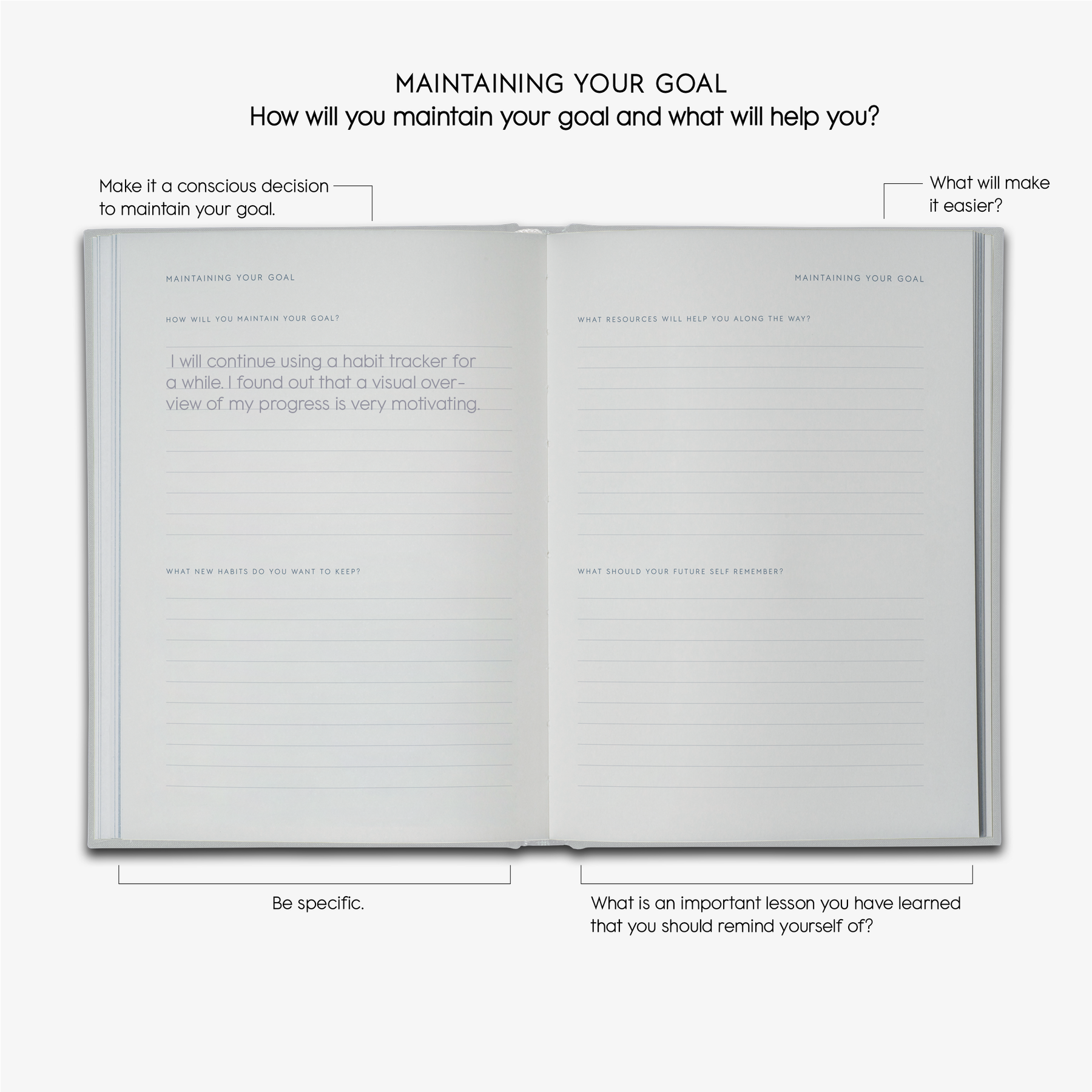 MAINTAINING YOUR GOAL
How will you maintain your goal and what will help you?

Make it a conscious decision to maintain your goal.

What will make it easier?

MAINTAINING YOUR GOAL

HOW WILL YOU MAINTAIN YOUR GOAL?

I will continue using a habit tracker for a while. I found out that a visual overview of my progress is very motivating.

WHAT NEW HABITS DO YOU WANT TO KEEP?

MAINTAINING YOUR GOAL

WHAT RESOURCES WILL HELP YOU ALONG THE WAY?

WHAT SHOULD YOUR FUTURE SELF REMEMBER?

Be specific.

What is an important lesson you have learned that you should remind yourself of?